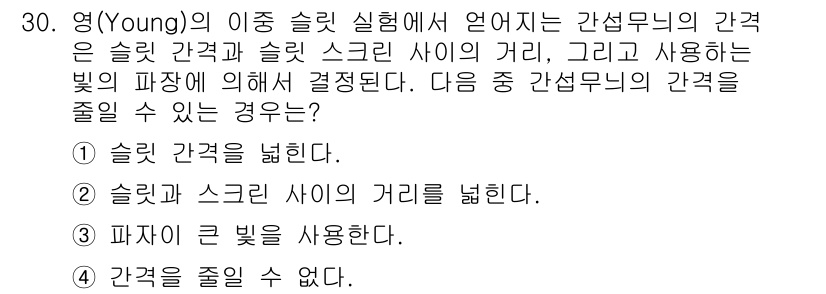 30. 영(Young)의 이중 슬릿 실험에서 얻어지는 간섭무늬의 간격은 슬릿 간격과 슬릿 스크린 사이의 거리, 그리고 사용하는 빛의 파장에 의해서 결정된다. 다음 중 간섭무늬의 간격을 줄일 수 있는 경우는?

① 슬릿 간격을 넓힌다.

② 슬릿과 스크린 사이의 거리를 넓힌다.

③ 파자이 큰 빛을 사용한다.

④ 간격을 줄일 수 없다.